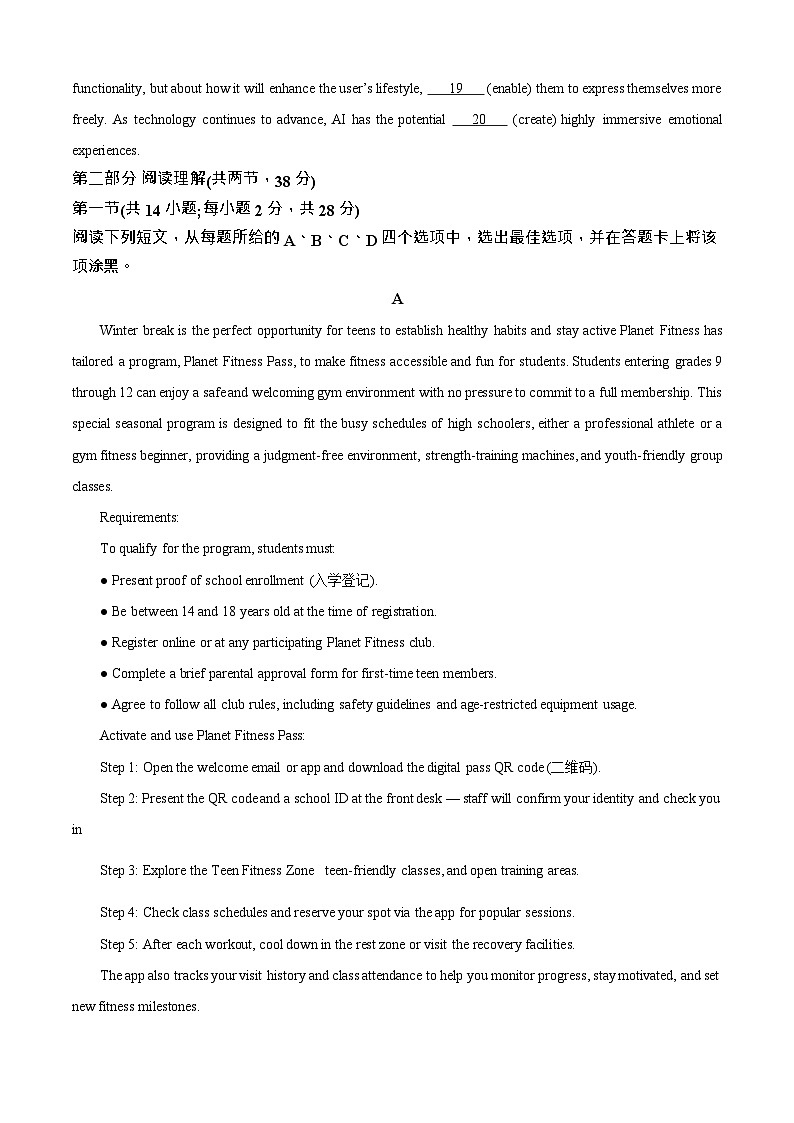 functionality, but about how it will enhance the user's lifestyle, ___19___ (enable) them to express themselves more freely. As technology continues to advance, AI has the potential ___20___ (create) highly immersive emotional experiences.

第二部分 阅读理解(共两节，38 分)

第一节(共 14 小题; 每小题 2 分，共 28 分)

阅读下列短文，从每题所给的 A、B、C、D 四个选项中，选出最佳选项，并在答题卡上将该项涂黑。

A

Winter break is the perfect opportunity for teens to establish healthy habits and stay active Planet Fitness has tailored a program, Planet Fitness Pass, to make fitness accessible and fun for students. Students entering grades 9 through 12 can enjoy a safeand welcoming gym environment with no pressure to commit to a full membership. This special seasonal program is designed to fit the busy schedules of high schoolers, either a professional athlete or a gym fitness beginner, providing a judgment-free environment, strength-training machines, and youth-friendly group classes.

Requirements:

To qualify for the program, students must:

● Present proof of school enrollment (入学登记).

● Be between 14 and 18 years old at the time of registration.

● Register online or at any participating Planet Fitness club.

● Complete a brief parental approval form for first-time teen members.

● Agree to follow all club rules, including safety guidelines and age-restricted equipment usage.

Activate and use Planet Fitness Pass:

Step 1: Open the welcome email or app and download the digital pass QR code (二维码).

Step 2: Present the QR codeand a school ID at the front desk — staff will confirm your identity and check you in

Step 3: Explore the Teen Fitness Zone teen-friendly classes, and open training areas.

Step 4: Check class schedules and reserve your spot via the app for popular sessions.

Step 5: After each workout, cool down in the rest zone or visit the recovery facilities.

The app also tracks your visit history and class attendance to help you monitor progress, stay motivated, and set new fitness milestones.